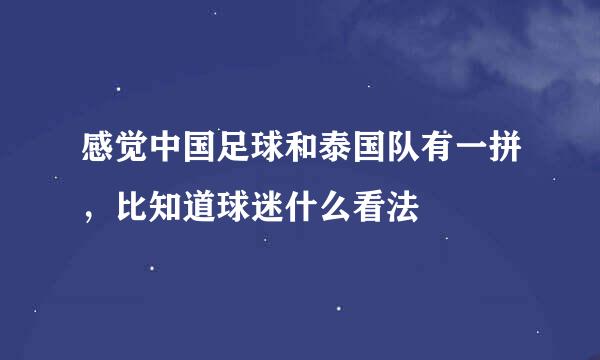 感觉中国足球和泰国队有一拼，比知道球迷什么看法